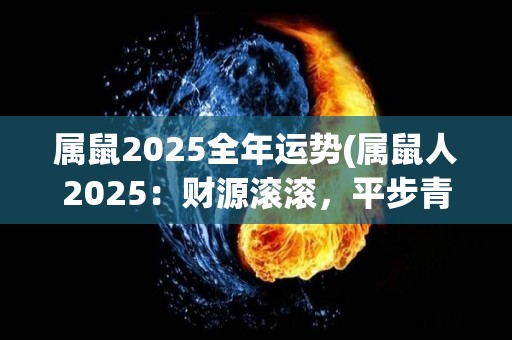 属鼠2025全年运势(属鼠人2025：财源滚滚，平步青